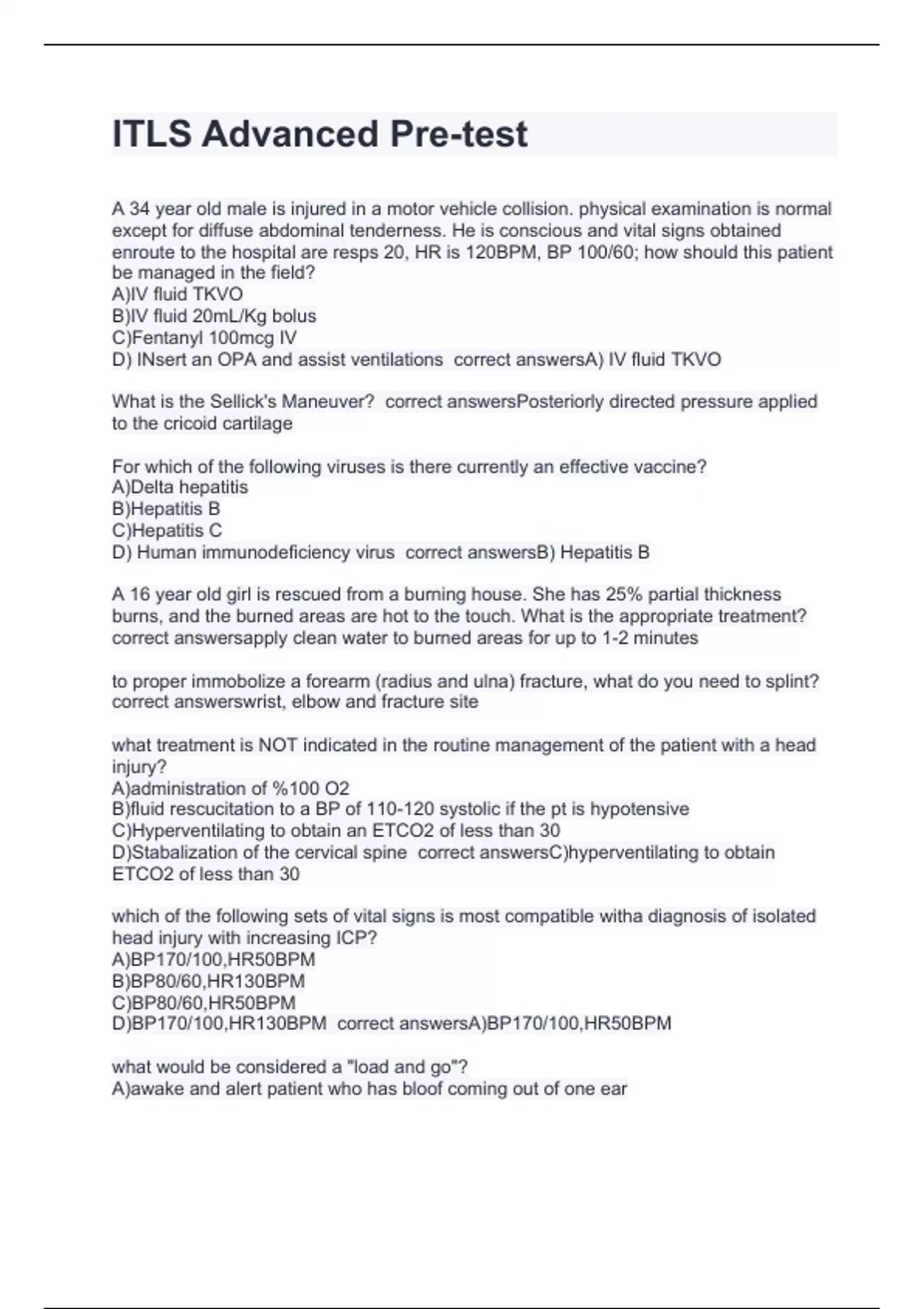 ITLS Advanced Pre-test

A 34 year old male is injured in a motor vehicle collision. physical examination is normal except for diffuse abdominal tenderness. He is conscious and vital signs obtained enroute to the hospital are resps 20, HR is 120BPM, BP 100/60; how should this patient be managed in the field?
A)IV fluid TKVO
B)IV fluid 20mL/Kg bolus
C)Fentanyl 100mcg IV
D) INsert an OPA and assist ventilations correct answersA) IV fluid TKVO

What is the Sellick's Maneuver? correct answersPosteriorly directed pressure applied to the cricoid cartilage

For which of the following viruses is there currently an effective vaccine?
A)Delta hepatitis
B)Hepatitis B
C)Hepatitis C
D) Human immunodeficiency virus correct answersB) Hepatitis B

A 16 year old girl is rescued from a burning house. She has 25% partial thickness burns, and the burned areas are hot to the touch. What is the appropriate treatment? correct answersapply clean water to burned areas for up to 1-2 minutes

to proper immobolize a forearm (radius and ulna) fracture, what do you need to splint? correct answerswrist, elbow and fracture site

what treatment is NOT indicated in the routine management of the patient with a head injury?
A)administration of %100 O2
B)fluid rescucitation to a BP of 110-120 systolic if the pt is hypotensive
C)Hyperventilating to obtain an ETCO2 of less than 30
D)Stabalization of the cervical spine correct answersC)hyperventilating to obtain ETCO2 of less than 30

which of the following sets of vital signs is most compatible witha diagnosis of isolated head injury with increasing ICP?
A)BP170/100,HR50BPM
B)BP80/60,HR130BPM
C)BP80/60,HR50BPM
D)BP170/100,HR130BPM correct answersA)BP170/100,HR50BPM

what would be considered a "load and go"?
A)awake and alert patient who has bloof coming out of one ear